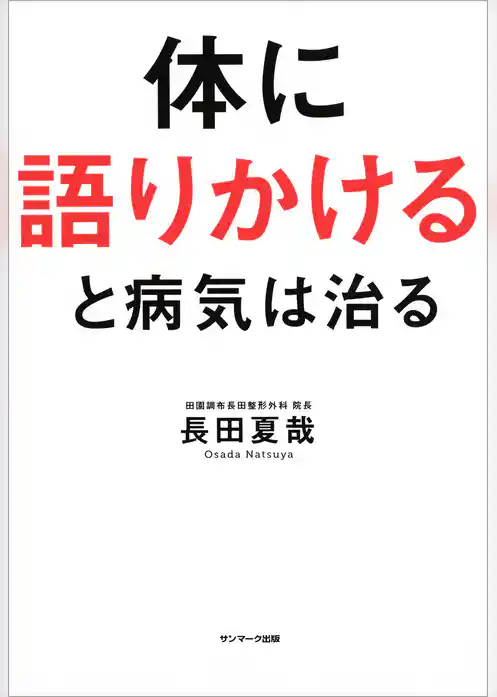 体に
語りかける
と病気は治る

田園調布長田整形外科 院長
長田夏哉
Osada Natsuya

サンマーク出版